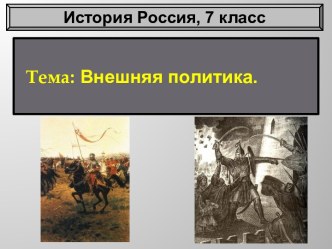 История Россия, 7 класс

Тема: Внешняя политика.